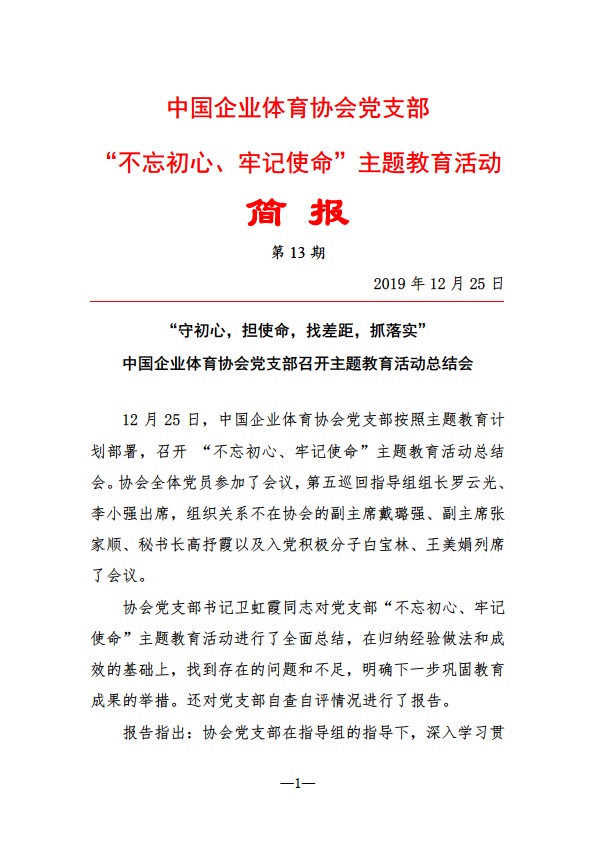 中国企业体育协会党支部

“不忘初心、牢记使命”主题教育活动

简 报

第 13 期

2019 年 12 月 25 日

“守初心，担使命，找差距，抓落实”

中国企业体育协会党支部召开主题教育活动总结会

12 月 25 日，中国企业体育协会党支部按照主题教育计划部署，召开 “不忘初心、牢记使命”主题教育活动总结会。协会全体党员参加了会议，第五巡回指导组组长罗云光、李小强出席，组织关系不在协会的副主席戴璐强、副主席张家顺、秘书长高抒霞以及入党积极分子白宝林、王美娟列席了会议。

协会党支部书记卫虹霞同志对党支部“不忘初心、牢记使命”主题教育活动进行了全面总结，在归纳经验做法和成效的基础上，找到存在的问题和不足，明确下一步巩固教育成果的举措。还对党支部自查自评情况进行了报告。

报告指出：协会党支部在指导组的指导下，深入学习贯

—1—